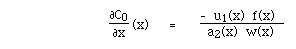 $\frac{\partial C_0}{\partial x}(x) = \frac{-\ u_1(x)\ f(x)}{a_2(x)\ w(x)}$